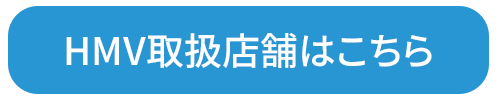 HMV取扱店舗はこちら